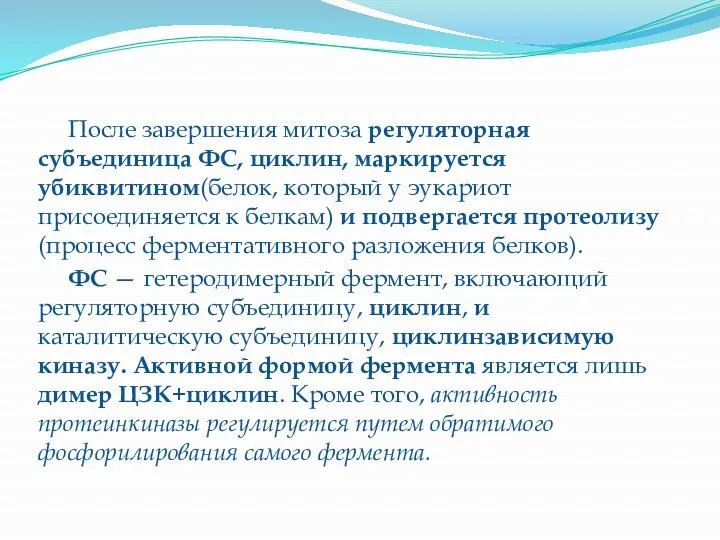 После завершения митоза регуляторная субъединица ФС, циклин, маркируется убиквитином(белок, который у эукариот присоединяется к белкам) и подвергается протеолизу (процесс ферментативного разложения белков).

ФС — гетеродимерный фермент, включающий регуляторную субъединицу, циклин, и каталитическую субъединицу, циклинзависимую киназу. Активной формой фермента является лишь димер ЦЗК+циклин. Кроме того, активность протеинкиназы регулируется путем обратимого фосфорилирования самого фермента.